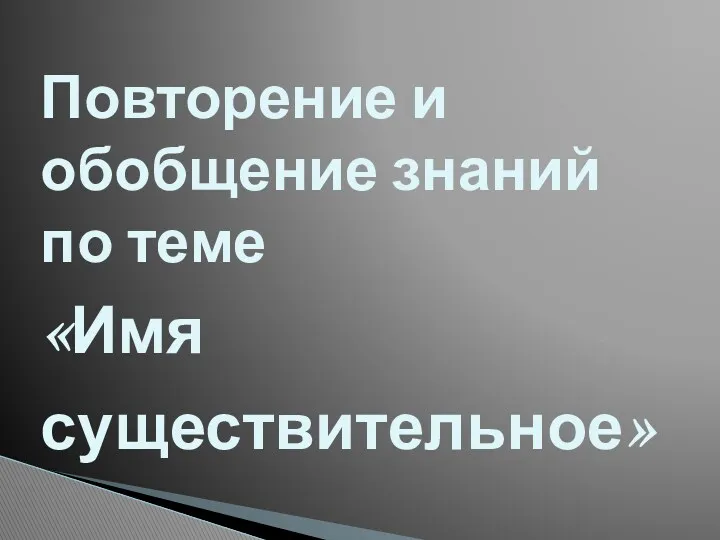 Повторение и обобщение знаний по теме

«Имя

существительное»